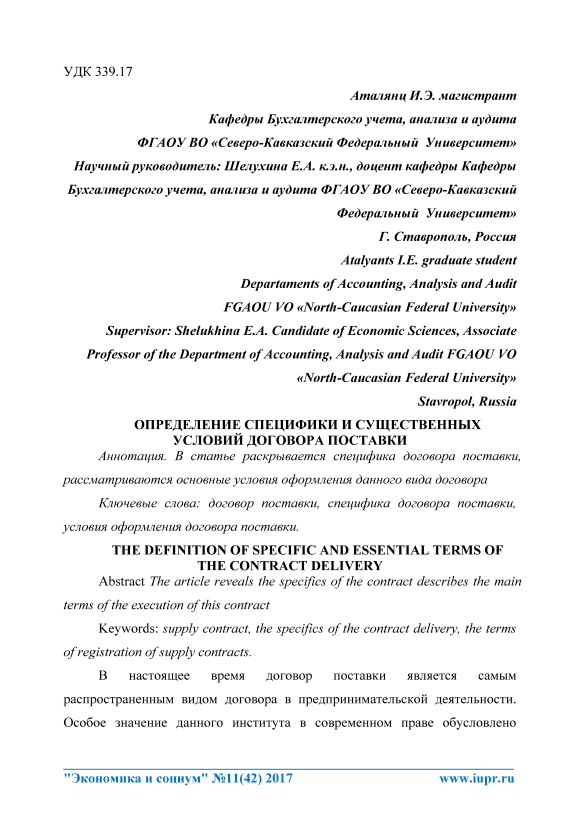 УДК 339.17

Аталянц И.Э. магистрант

Кафедры Бухгалтерского учета, анализа и аудита

ФГАОУ ВО «Северо-Кавказский Федеральный Университет»

Научный руководитель: Шелухина Е.А. к.э.н., доцент кафедры Кафедры Бухгалтерского учета, анализа и аудита ФГАОУ ВО «Северо-Кавказский Федеральный Университет»

Г. Ставрополь, Россия

Atalyants I.E. graduate student

Departaments of Accounting, Analysis and Audit

FGAOU VO «North-Caucasian Federal University»

Supervisor: Shelukhina E.A. Candidate of Economic Sciences, Associate Professor of the Department of Accounting, Analysis and Audit FGAOU VO «North-Caucasian Federal University»

Stavropol, Russia

ОПРЕДЕЛЕНИЕ СПЕЦИФИКИ И СУЩЕСТВЕННЫХ УСЛОВИЙ ДОГОВОРА ПОСТАВКИ

Аннотация. В статье раскрывается специфика договора поставки, рассматриваются основные условия оформления данного вида договора

Ключевые слова: договор поставки, специфика договора поставки, условия оформления договора поставки.

THE DEFINITION OF SPECIFIC AND ESSENTIAL TERMS OF THE CONTRACT DELIVERY

Abstract The article reveals the specifics of the contract describes the main terms of the execution of this contract

Keywords: supply contract, the specifics of the contract delivery, the terms of registration of supply contracts.

В настоящее время договор поставки является самым распространенным видом договора в предпринимательской деятельности. Особое значение данного института в современном праве обусловлено

"Экономика и социум" №11(42) 2017 www.iupr.ru